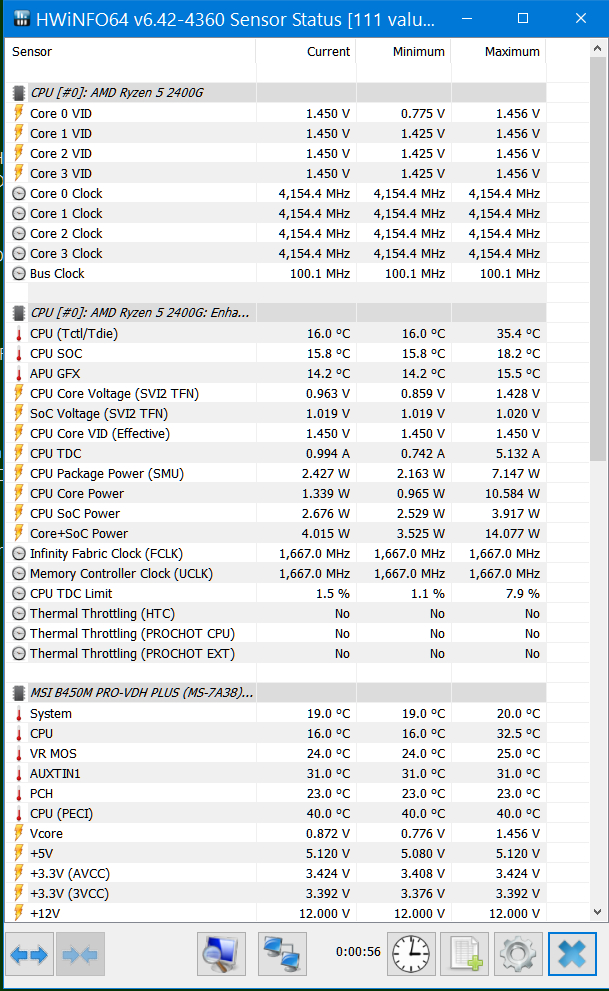 HWiNFO64 v6.42-4360 Sensor Status [111 valu...

| Sensor | Current | Minimum | Maximum |
|---|---|---|---|
| CPU [#0]: AMD Ryzen 5 2400G | | | |
| Core 0 VID | 1.450 V | 0.775 V | 1.456 V |
| Core 1 VID | 1.450 V | 1.425 V | 1.456 V |
| Core 2 VID | 1.450 V | 1.425 V | 1.456 V |
| Core 3 VID | 1.450 V | 1.425 V | 1.456 V |
| Core 0 Clock | 4,154.4 MHz | 4,154.4 MHz | 4,154.4 MHz |
| Core 1 Clock | 4,154.4 MHz | 4,154.4 MHz | 4,154.4 MHz |
| Core 2 Clock | 4,154.4 MHz | 4,154.4 MHz | 4,154.4 MHz |
| Core 3 Clock | 4,154.4 MHz | 4,154.4 MHz | 4,154.4 MHz |
| Bus Clock | 100.1 MHz | 100.1 MHz | 100.1 MHz |
| CPU [#0]: AMD Ryzen 5 2400G: Enha... | | | |
| CPU (Tctl/Tdie) | 16.0 °C | 16.0 °C | 35.4 °C |
| CPU SOC | 15.8 °C | 15.8 °C | 18.2 °C |
| APU GFX | 14.2 °C | 14.2 °C | 15.5 °C |
| CPU Core Voltage (SVI2 TFN) | 0.963 V | 0.859 V | 1.428 V |
| SoC Voltage (SVI2 TFN) | 1.019 V | 1.019 V | 1.020 V |
| CPU Core VID (Effective) | 1.450 V | 1.450 V | 1.450 V |
| CPU TDC | 0.994 A | 0.742 A | 5.132 A |
| CPU Package Power (SMU) | 2.427 W | 2.163 W | 7.147 W |
| CPU Core Power | 1.339 W | 0.965 W | 10.584 W |
| CPU SoC Power | 2.676 W | 2.529 W | 3.917 W |
| Core+SoC Power | 4.015 W | 3.525 W | 14.077 W |
| Infinity Fabric Clock (FCLK) | 1,667.0 MHz | 1,667.0 MHz | 1,667.0 MHz |
| Memory Controller Clock (UCLK) | 1,667.0 MHz | 1,667.0 MHz | 1,667.0 MHz |
| CPU TDC Limit | 1.5 % | 1.1 % | 7.9 % |
| Thermal Throttling (HTC) | No | No | No |
| Thermal Throttling (PROCHOT CPU) | No | No | No |
| Thermal Throttling (PROCHOT EXT) | No | No | No |
| MSI B450M PRO-VDH PLUS (MS-7A38)... | | | |
| System | 19.0 °C | 19.0 °C | 20.0 °C |
| CPU | 16.0 °C | 16.0 °C | 32.5 °C |
| VR MOS | 24.0 °C | 24.0 °C | 25.0 °C |
| AUXTIN1 | 31.0 °C | 31.0 °C | 31.0 °C |
| PCH | 23.0 °C | 23.0 °C | 23.0 °C |
| CPU (PECI) | 40.0 °C | 40.0 °C | 40.0 °C |
| Vcore | 0.872 V | 0.776 V | 1.456 V |
| +5V | 5.120 V | 5.080 V | 5.120 V |
| +3.3V (AVCC) | 3.424 V | 3.408 V | 3.424 V |
| +3.3V (3VCC) | 3.392 V | 3.376 V | 3.392 V |
| +12V | 12.000 V | 12.000 V | 12.000 V |

0:00:56